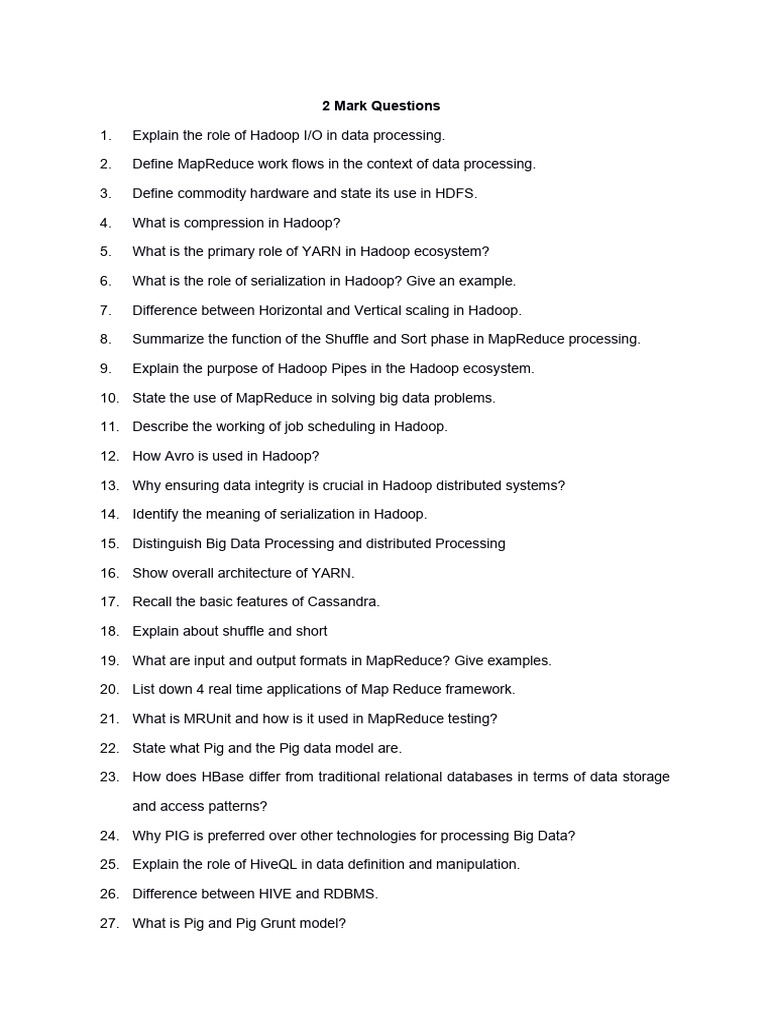 2 Mark Questions

1. Explain the role of Hadoop I/O in data processing.
2. Define MapReduce work flows in the context of data processing.
3. Define commodity hardware and state its use in HDFS.
4. What is compression in Hadoop?
5. What is the primary role of YARN in Hadoop ecosystem?
6. What is the role of serialization in Hadoop? Give an example.
7. Difference between Horizontal and Vertical scaling in Hadoop.
8. Summarize the function of the Shuffle and Sort phase in MapReduce processing.
9. Explain the purpose of Hadoop Pipes in the Hadoop ecosystem.
10. State the use of MapReduce in solving big data problems.
11. Describe the working of job scheduling in Hadoop.
12. How Avro is used in Hadoop?
13. Why ensuring data integrity is crucial in Hadoop distributed systems?
14. Identify the meaning of serialization in Hadoop.
15. Distinguish Big Data Processing and distributed Processing
16. Show overall architecture of YARN.
17. Recall the basic features of Cassandra.
18. Explain about shuffle and short
19. What are input and output formats in MapReduce? Give examples.
20. List down 4 real time applications of Map Reduce framework.
21. What is MRUnit and how is it used in MapReduce testing?
22. State what Pig and the Pig data model are.
23. How does HBase differ from traditional relational databases in terms of data storage and access patterns?
24. Why PIG is preferred over other technologies for processing Big Data?
25. Explain the role of HiveQL in data definition and manipulation.
26. Difference between HIVE and RDBMS.
27. What is Pig and Pig Grunt model?